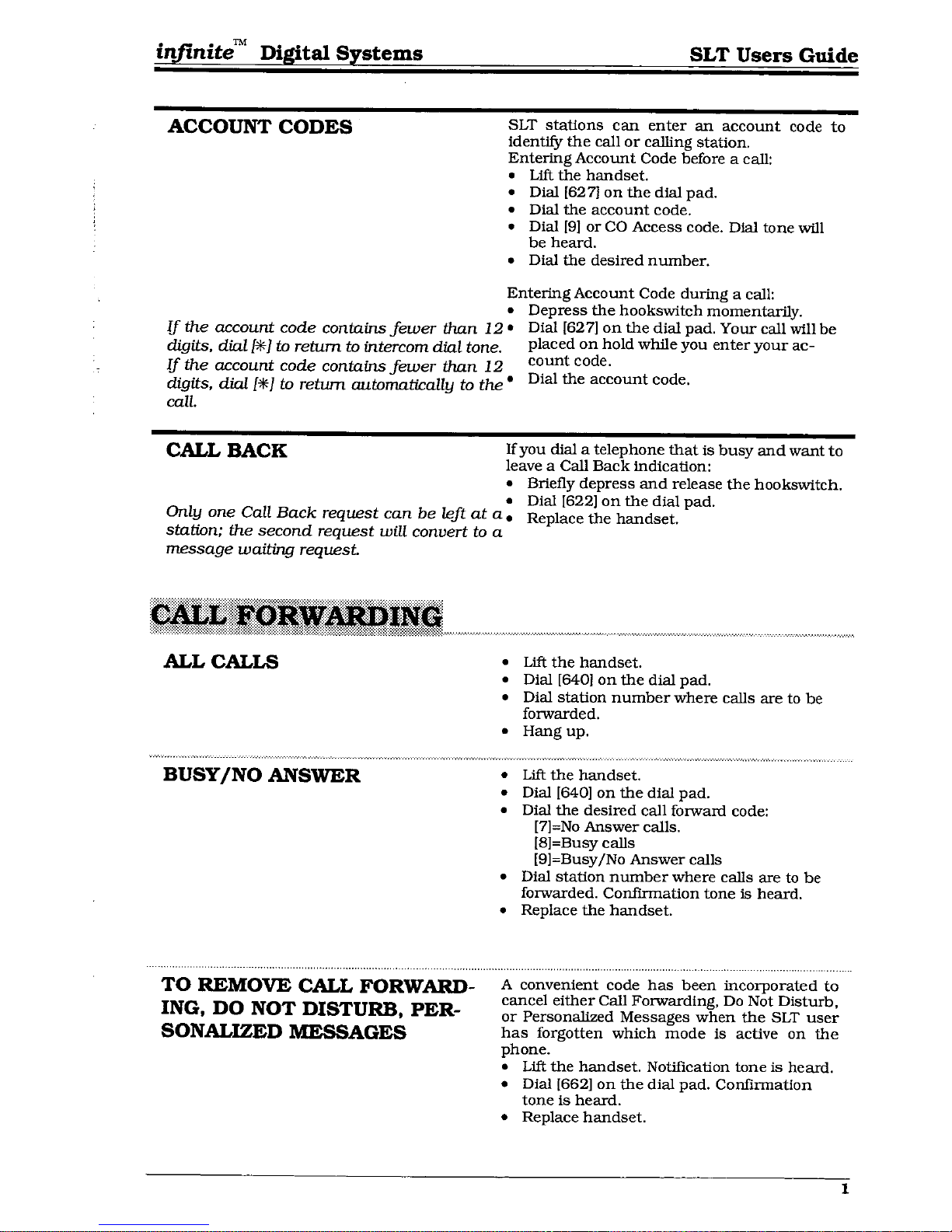 infinite™ Digital Systems SLT Users Guide

ACCOUNT CODES

If the account code contains fewer than 12 digits, dial [*] to return to intercom dial tone.
If the account code contains fewer than 12 digits, dial [*] to return automatically to the call.

SLT stations can enter an account code to identify the call or calling station.
Entering Account Code before a call:
• Lift the handset.
• Dial [627] on the dial pad.
• Dial the account code.
• Dial [9] or CO Access code. Dial tone will be heard.
• Dial the desired number.

Entering Account Code during a call:
• Depress the hookswitch momentarily.
• Dial [627] on the dial pad. Your call will be placed on hold while you enter your account code.
• Dial the account code.

CALL BACK

Only one Call Back request can be left at a station; the second request will convert to a message waiting request.

If you dial a telephone that is busy and want to leave a Call Back indication:
• Briefly depress and release the hookswitch.
• Dial [622] on the dial pad.
• Replace the handset.

CALL FORWARDING

ALL CALLS

• Lift the handset.
• Dial [640] on the dial pad.
• Dial station number where calls are to be forwarded.
• Hang up.

BUSY/NO ANSWER

• Lift the handset.
• Dial [640] on the dial pad.
• Dial the desired call forward code:
[7]=No Answer calls.
[8]=Busy calls
[9]=Busy/No Answer calls
• Dial station number where calls are to be forwarded. Confirmation tone is heard.
• Replace the handset.

TO REMOVE CALL FORWARDING, DO NOT DISTURB, PERSONALIZED MESSAGES

A convenient code has been incorporated to cancel either Call Forwarding, Do Not Disturb, or Personalized Messages when the SLT user has forgotten which mode is active on the phone.
• Lift the handset. Notification tone is heard.
• Dial [662] on the dial pad. Confirmation tone is heard.
• Replace handset.

1